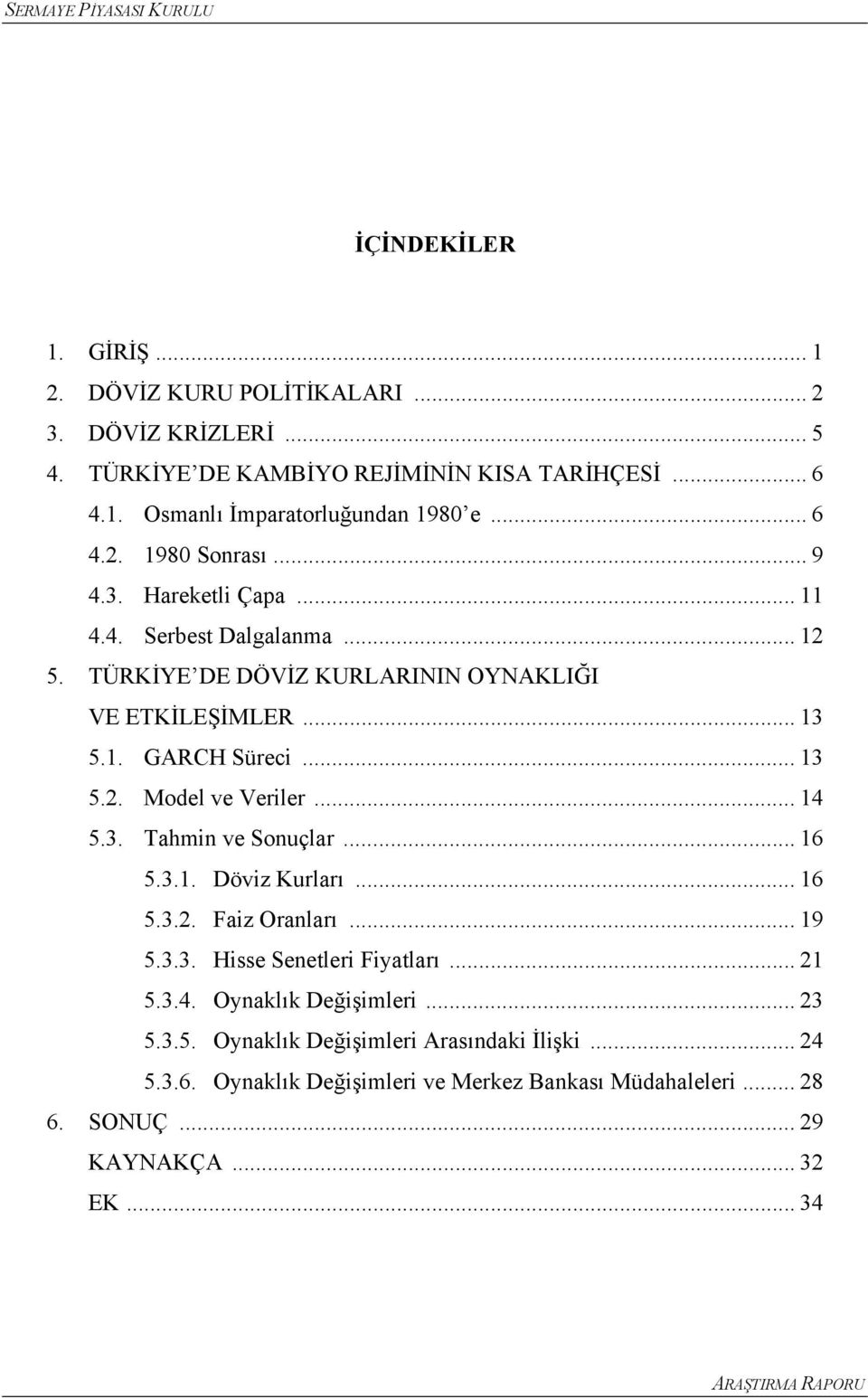 SERMAYE PİYASASI KURULU

İÇİNDEKİLER

1. GİRİŞ ... 1
2. DÖVİZ KURU POLİTİKALARI ... 2
3. DÖVİZ KRİZLERİ ... 5
4. TÜRKİYE DE KAMBİYO REJİMİNİN KISA TARİHÇESİ ... 6
4.1. Osmanlı İmparatorluğundan 1980 e ... 6
4.2. 1980 Sonrası ... 9
4.3. Hareketli Çapa ... 11
4.4. Serbest Dalgalanma ... 12
5. TÜRKİYE DE DÖVİZ KURLARININ OYNAKLIĞI VE ETKİLEŞİMLER ... 13
5.1. GARCH Süreci ... 13
5.2. Model ve Veriler ... 14
5.3. Tahmin ve Sonuçlar ... 16
5.3.1. Döviz Kurları ... 16
5.3.2. Faiz Oranları ... 19
5.3.3. Hisse Senetleri Fiyatları ... 21
5.3.4. Oynaklık Değişimleri ... 23
5.3.5. Oynaklık Değişimleri Arasındaki İlişki ... 24
5.3.6. Oynaklık Değişimleri ve Merkez Bankası Müdahaleleri ... 28
6. SONUÇ ... 29
KAYNAKÇA ... 32
EK ... 34

ARAŞTIRMA RAPORU